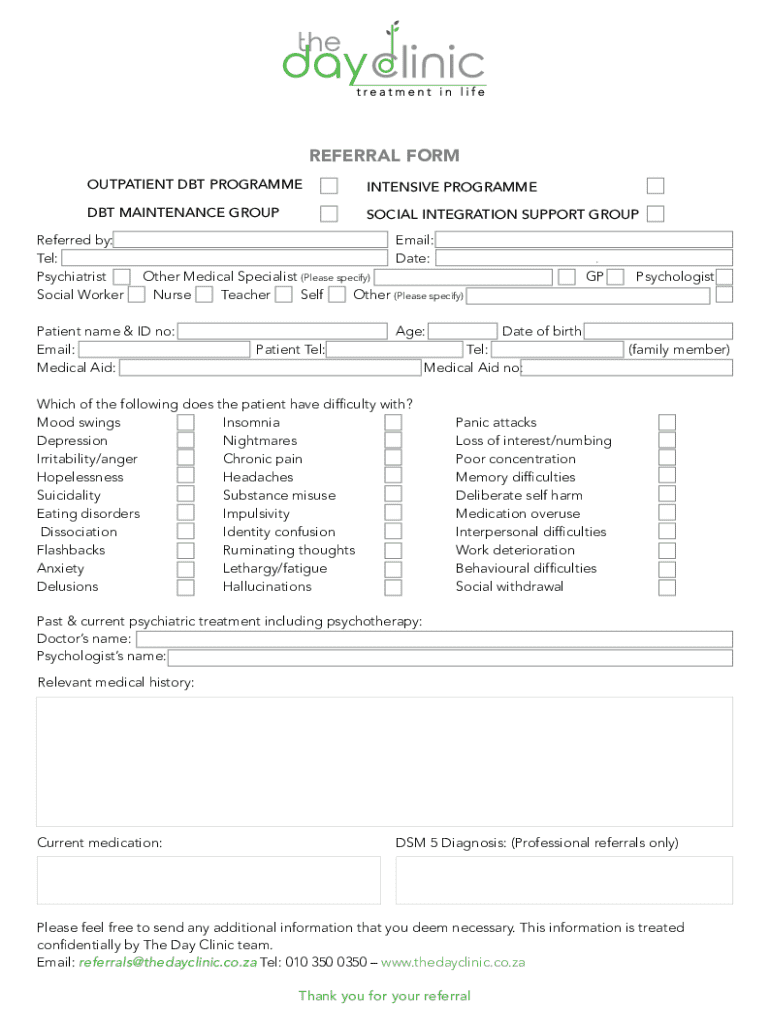 the day clinic
treatment in life

REFERRAL FORM

OUTPATIENT DBT PROGRAMME
INTENSIVE PROGRAMME
DBT MAINTENANCE GROUP
SOCIAL INTEGRATION SUPPORT GROUP

Referred by:
Email:
Tel:
Date:
Psychiatrist Other Medical Specialist (Please specify) GP Psychologist
Social Worker Nurse Teacher Self Other (Please specify)

Patient name & ID no:
Age:
Date of birth
Email:
Patient Tel:
Tel:
(family member)
Medical Aid:
Medical Aid no:

Which of the following does the patient have difficulty with?

Mood swings
Depression
Irritability/anger
Hopelessness
Suicidality
Eating disorders
Dissociation
Flashbacks
Anxiety
Delusions

Insomnia
Nightmares
Chronic pain
Headaches
Substance misuse
Impulsivity
Identity confusion
Ruminating thoughts
Lethargy/fatigue
Hallucinations

Panic attacks
Loss of interest/numbing
Poor concentration
Memory difficulties
Deliberate self harm
Medication overuse
Interpersonal difficulties
Work deterioration
Behavioural difficulties
Social withdrawal

Past & current psychiatric treatment including psychotherapy:
Doctor's name:
Psychologist's name:

Relevant medical history:

Current medication:
DSM 5 Diagnosis: (Professional referrals only)

Please feel free to send any additional information that you deem necessary. This information is treated confidentially by The Day Clinic team.
Email: referrals@thedayclinic.co.za Tel: 010 350 0350 – www.thedayclinic.co.za

Thank you for your referral